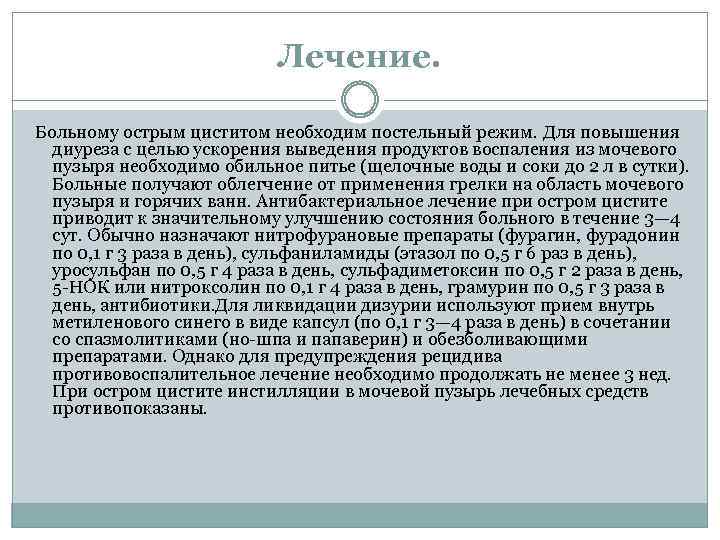 Лечение.

Больному острым циститом необходим постельный режим. Для повышения диуреза с целью ускорения выведения продуктов воспаления из мочевого пузыря необходимо обильное питье (щелочные воды и соки до 2 л в сутки). Больные получают облегчение от применения грелки на область мочевого пузыря и горячих ванн. Антибактериальное лечение при остром цистите приводит к значительному улучшению состояния больного в течение 3—4 сут. Обычно назначают нитрофурановые препараты (фурагин, фурадонин по 0,1 г 3 раза в день), сульфаниламиды (этазол по 0,5 г 6 раз в день), уросульфан по 0,5 г 4 раза в день, сульфадиметоксин по 0,5 г 2 раза в день, 5-НОК или нитроксолин по 0,1 г 4 раза в день, грамурин по 0,5 г 3 раза в день, антибиотики.Для ликвидации дизурии используют прием внутрь метиленового синего в виде капсул (по 0,1 г 3—4 раза в день) в сочетании со спазмолитиками (но-шпа и папаверин) и обезболивающими препаратами. Однако для предупреждения рецидива противовоспалительное лечение необходимо продолжать не менее 3 нед. При остром цистите инстилляции в мочевой пузырь лечебных средств противопоказаны.